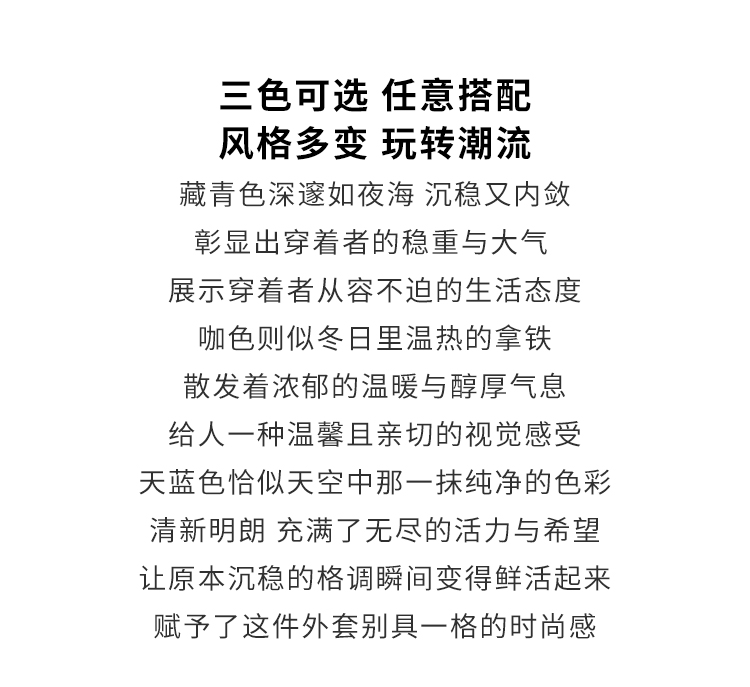 三色可选 任意搭配
风格多变 玩转潮流
藏青色深邃如夜海 沉稳又内敛
彰显出穿着者的稳重与大气
展示穿着者从容不迫的生活态度
咖色则似冬日里温热的拿铁
散发着浓郁的温暖与醇厚气息
给人一种温馨且亲切的视觉感受
天蓝色恰似天空中那一抹纯净的色彩
清新明朗 充满了无尽的活力与希望
让原本沉稳的格调瞬间变得鲜活起来
赋予了这件外套别具一格的时尚感